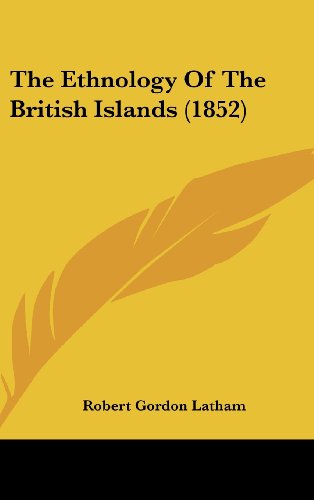 The Ethnology Of The British Islands (1852)

Robert Gordon Latham